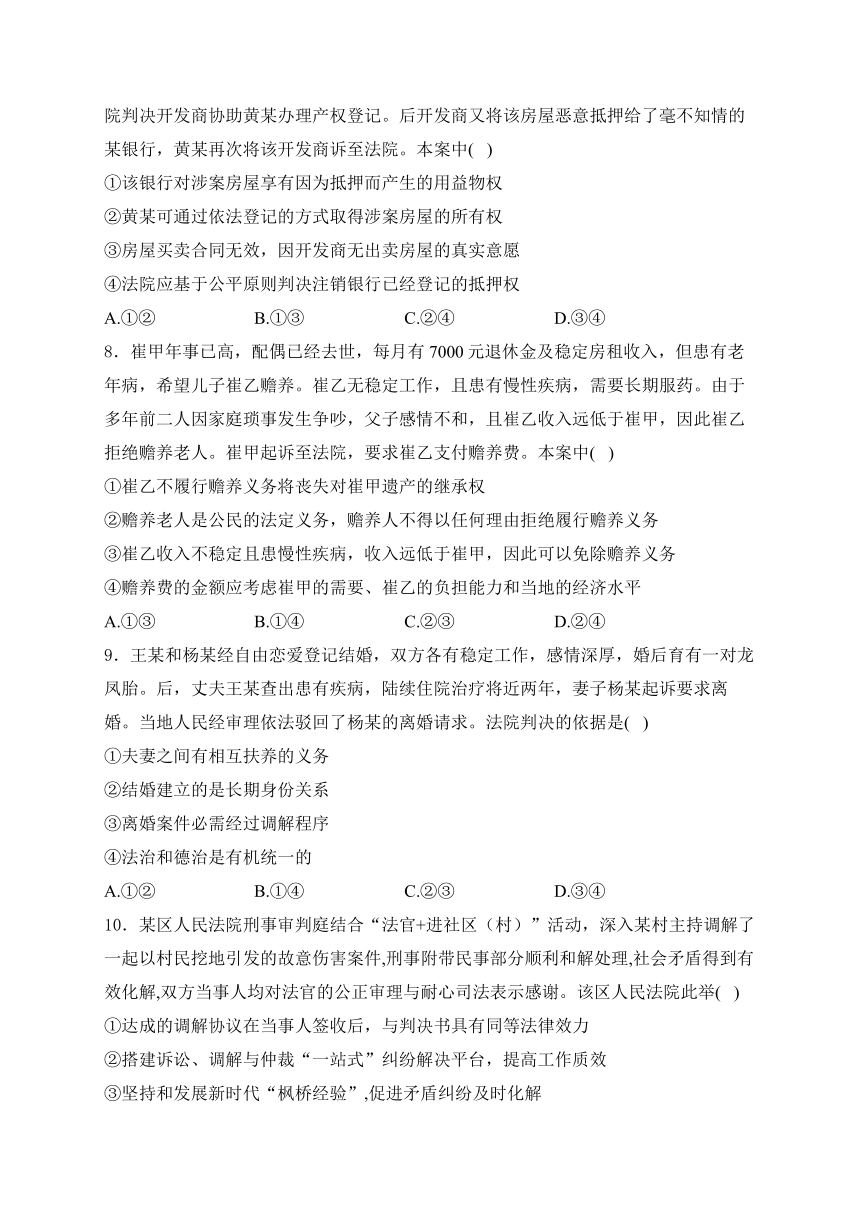 院判决开发商协助黄某办理产权登记。后开发商又将该房屋恶意抵押给了毫不知情的某银行，黄某再次将该开发商诉至法院。本案中( )

①该银行对涉案房屋享有因为抵押而产生的用益物权

②黄某可通过依法登记的方式取得涉案房屋的所有权

③房屋买卖合同无效，因开发商无出卖房屋的真实意愿

④法院应基于公平原则判决注销银行已经登记的抵押权

A.①②　　B.①③　　C.②④　　D.③④

8．崔甲年事已高，配偶已经去世，每月有 7000 元退休金及稳定房租收入，但患有老年病，希望儿子崔乙赡养。崔乙无稳定工作，且患有慢性疾病，需要长期服药。由于多年前二人因家庭琐事发生争吵，父子感情不和，且崔乙收入远低于崔甲，因此崔乙拒绝赡养老人。崔甲起诉至法院，要求崔乙支付赡养费。本案中( )

①崔乙不履行赡养义务将丧失对崔甲遗产的继承权

②赡养老人是公民的法定义务，赡养人不得以任何理由拒绝履行赡养义务

③崔乙收入不稳定且患慢性疾病，收入远低于崔甲，因此可以免除赡养义务

④赡养费的金额应考虑崔甲的需要、崔乙的负担能力和当地的经济水平

A.①③　　B.①④　　C.②③　　D.②④

9．王某和杨某经自由恋爱登记结婚，双方各有稳定工作，感情深厚，婚后育有一对龙凤胎。后，丈夫王某查出患有疾病，陆续住院治疗将近两年，妻子杨某起诉要求离婚。当地人民经审理依法驳回了杨某的离婚请求。法院判决的依据是( )

①夫妻之间有相互扶养的义务

②结婚建立的是长期身份关系

③离婚案件必需经过调解程序

④法治和德治是有机统一的

A.①②　　B.①④　　C.②③　　D.③④

10．某区人民法院刑事审判庭结合“法官+进社区（村）”活动，深入某村主持调解了一起以村民挖地引发的故意伤害案件,刑事附带民事部分顺利和解处理,社会矛盾得到有效化解,双方当事人均对法官的公正审理与耐心司法表示感谢。该区人民法院此举( )

①达成的调解协议在当事人签收后，与判决书具有同等法律效力

②搭建诉讼、调解与仲裁“一站式”纠纷解决平台，提高工作质效

③坚持和发展新时代“枫桥经验”,促进矛盾纠纷及时化解